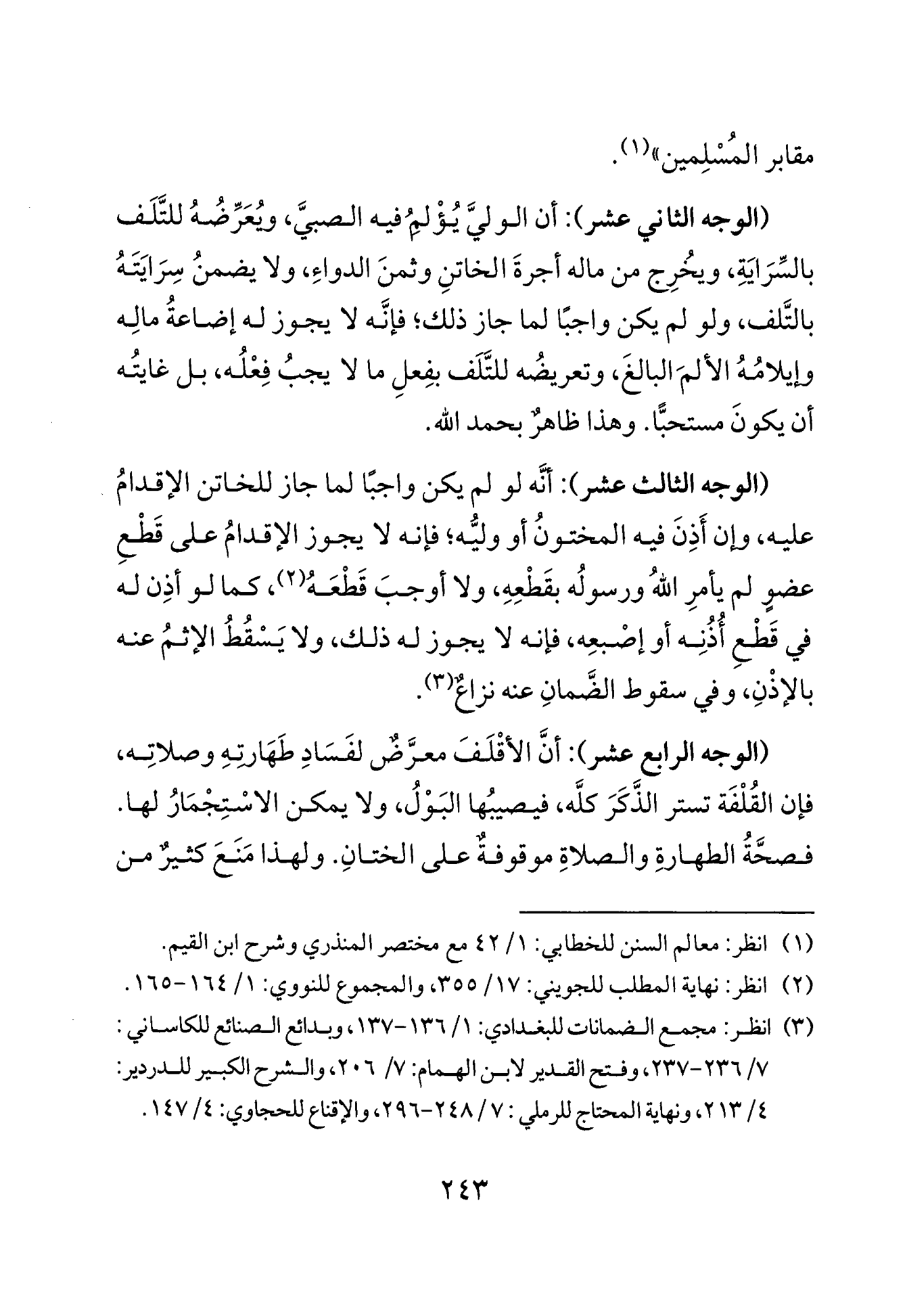 مقابر المُسْلِمين»$^{(١)}$.

(الوجه الثاني عشر): أن الوليَّ يُؤْلِمُ فيه الصبيَّ، ويُعَرِّضُهُ للتَّلَف بالسِّرَايَةِ، ويخُرِج من ماله أجرةَ الخاتنِ وثمنَ الدواءِ، ولا يضمنُ سِرَايَتَهُ بالتَّلف، ولو لم يكن واجبًا لما جاز ذلك؛ فإنَّه لا يجوز له إضاعةُ مالِه وإيلامُهُ الألمَ البالغَ، وتعريضُه للتَّلَف بفِعلِ ما لا يجبُ فِعْلُه، بل غايتُه أن يكونَ مستحبًّا. وهذا ظاهرٌ بحمد الله.

(الوجه الثالث عشر): أنَّه لو لم يكن واجبًا لما جاز للخاتن الإقدامُ عليه، وإن أَذِنَ فيه المختونُ أو وليُّه؛ فإنه لا يجوز الإقدامُ على قَطْعِ عضوٍ لم يأمرِ اللهُ ورسولُه بقَطْعِهِ، ولا أوجبَ قَطْعَهُ$^{(٢)}$، كما لو أذِن له في قَطْعِ أُذُنِه أو إصْبعِه، فإنه لا يجوز له ذلك، ولا يَسْقُطُ الإثمُ عنه بالإذْنِ، وفي سقوط الضَّمانِ عنه نزاعٌ$^{(٣)}$.

(الوجه الرابع عشر): أنَّ الأقْلَفَ معرَّضٌ لفَسَادِ طَهَارتِهِ وصلاتِه، فإن القُلْفَة تستر الذَّكَرَ كلَّه، فيصيبُها البَوْلُ، ولا يمكن الاسْتِجْمَارُ لها. فصحَّةُ الطهارةِ والصلاةِ موقوفةٌ على الختانِ. ولهذا مَنَعَ كثيرٌ من

(١) انظر: معالم السنن للخطابي: ١/ ٤٢ مع مختصر المنذري وشرح ابن القيم.

(٢) انظر: نهاية المطلب للجويني: ١٧/ ٣٥٥، والمجموع للنووي: ١/ ١٦٤-١٦٥.

(٣) انظر: مجمع الضمانات للبغدادي: ١/ ١٣٦-١٣٧، وبدائع الصنائع للكاساني: ٧/ ٢٣٦-٢٣٧، وفتح القدير لابن الهمام: ٧/ ٢٠٦، والشرح الكبير للدردير: ٤/ ٢١٣، ونهاية المحتاج للرملي: ٧/ ٢٤٨-٢٩٦، والإقناع للحجاوي: ٤/ ١٤٧.

٢٤٣